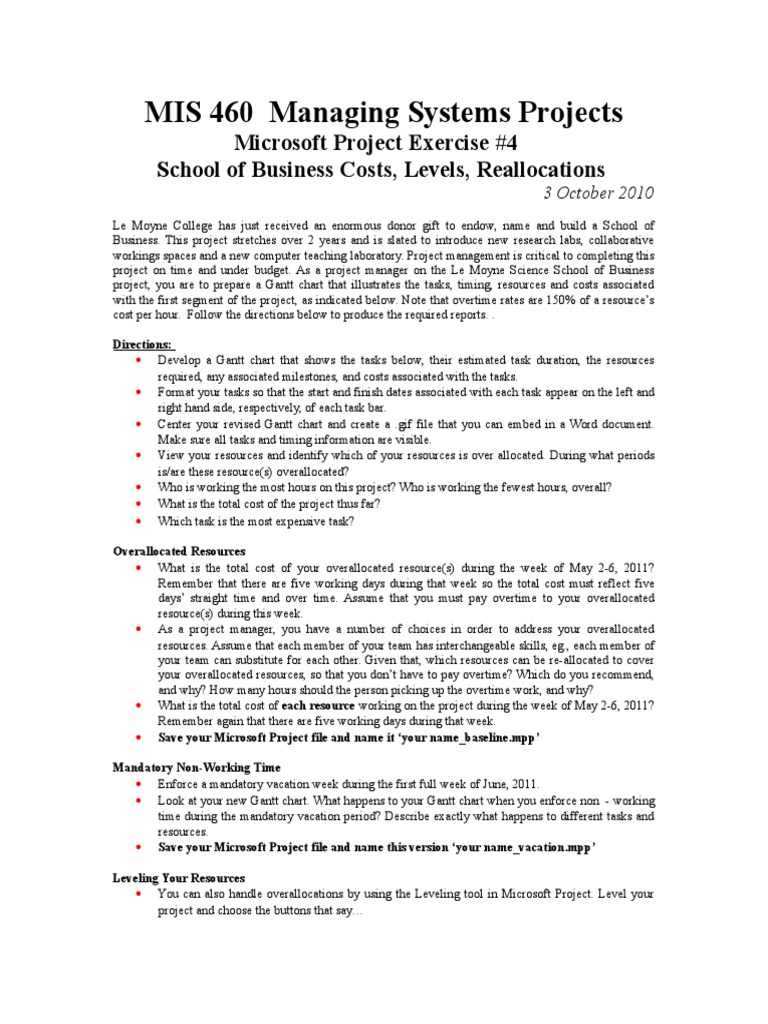 MIS 460 Managing Systems Projects
Microsoft Project Exercise #4
School of Business Costs, Levels, Reallocations
3 October 2010

Le Moyne College has just received an enormous donor gift to endow, name and build a School of Business. This project stretches over 2 years and is slated to introduce new research labs, collaborative workings spaces and a new computer teaching laboratory. Project management is critical to completing this project on time and under budget. As a project manager on the Le Moyne Science School of Business project, you are to prepare a Gantt chart that illustrates the tasks, timing, resources and costs associated with the first segment of the project, as indicated below. Note that overtime rates are 150% of a resource's cost per hour. Follow the directions below to produce the required reports. .

Directions:
• Develop a Gantt chart that shows the tasks below, their estimated task duration, the resources required, any associated milestones, and costs associated with the tasks.
• Format your tasks so that the start and finish dates associated with each task appear on the left and right hand side, respectively, of each task bar.
• Center your revised Gantt chart and create a .gif file that you can embed in a Word document. Make sure all tasks and timing information are visible.
• View your resources and identify which of your resources is over allocated. During what periods is/are these resource(s) overallocated?
• Who is working the most hours on this project? Who is working the fewest hours, overall?
• What is the total cost of the project thus far?
• Which task is the most expensive task?

Overallocated Resources
• What is the total cost of your overallocated resource(s) during the week of May 2-6, 2011? Remember that there are five working days during that week so the total cost must reflect five days' straight time and over time. Assume that you must pay overtime to your overallocated resource(s) during this week.
• As a project manager, you have a number of choices in order to address your overallocated resources. Assume that each member of your team has interchangeable skills, eg., each member of your team can substitute for each other. Given that, which resources can be re-allocated to cover your overallocated resources, so that you don't have to pay overtime? Which do you recommend, and why? How many hours should the person picking up the overtime work, and why?
• What is the total cost of each resource working on the project during the week of May 2-6, 2011? Remember again that there are five working days during that week.
• Save your Microsoft Project file and name it 'your name_baseline.mpp'

Mandatory Non-Working Time
• Enforce a mandatory vacation week during the first full week of June, 2011.
• Look at your new Gantt chart. What happens to your Gantt chart when you enforce non - working time during the mandatory vacation period? Describe exactly what happens to different tasks and resources.
• Save your Microsoft Project file and name this version 'your name_vacation.mpp'

Leveling Your Resources
• You can also handle overallocations by using the Leveling tool in Microsoft Project. Level your project and choose the buttons that say…